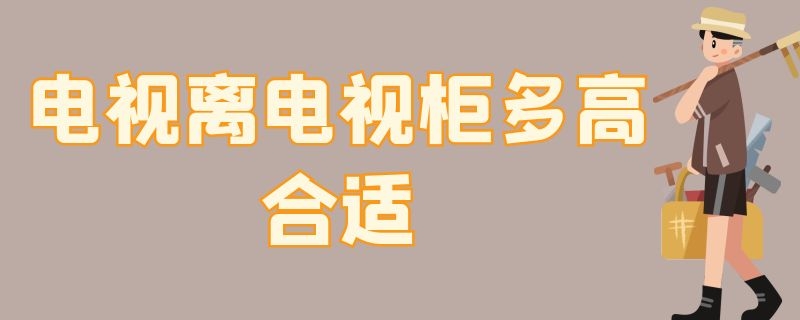 电视离电视柜多高合适